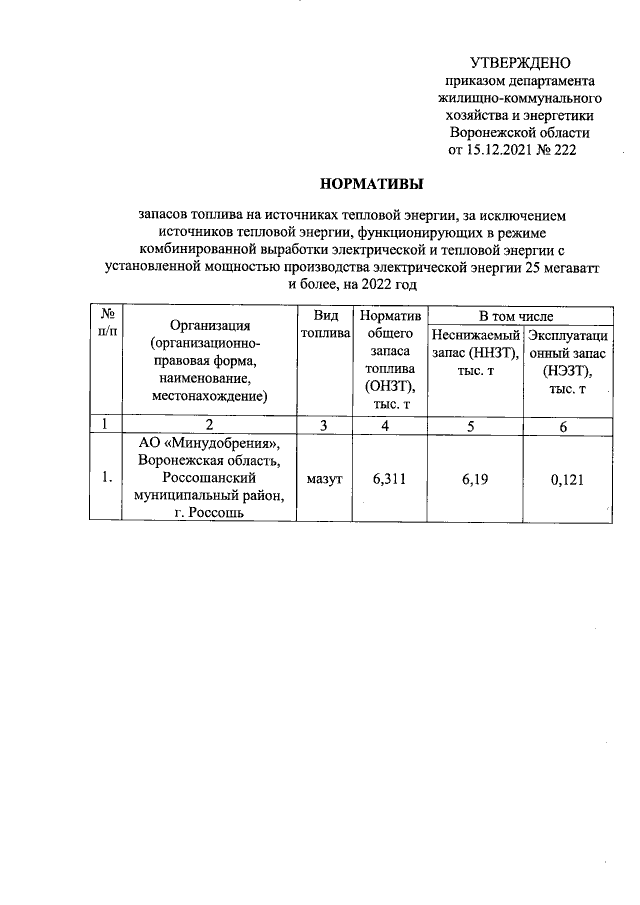 УТВЕРЖДЕНО
приказом департамента
жилищно-коммунального
хозяйства и энергетики
Воронежской области
от 15.12.2021 № 222

НОРМАТИВЫ

запасов топлива на источниках тепловой энергии, за исключением источников тепловой энергии, функционирующих в режиме комбинированной выработки электрической и тепловой энергии с установленной мощностью производства электрической энергии 25 мегаватт и более, на 2022 год

| № п/п | Организация (организационно-правовая форма, наименование, местонахождение) | Вид топлива | Норматив общего запаса топлива (ОНЗТ), тыс. т | В том числе: Неснижаемый запас (ННЗТ), тыс. т | В том числе: Эксплуатационный запас (НЭЗТ), тыс. т |
|---|---|---|---|---|---|
| 1 | 2 | 3 | 4 | 5 | 6 |
| 1. | АО «Минудобрения», Воронежская область, Россошанский муниципальный район, г. Россошь | мазут | 6,311 | 6,19 | 0,121 |